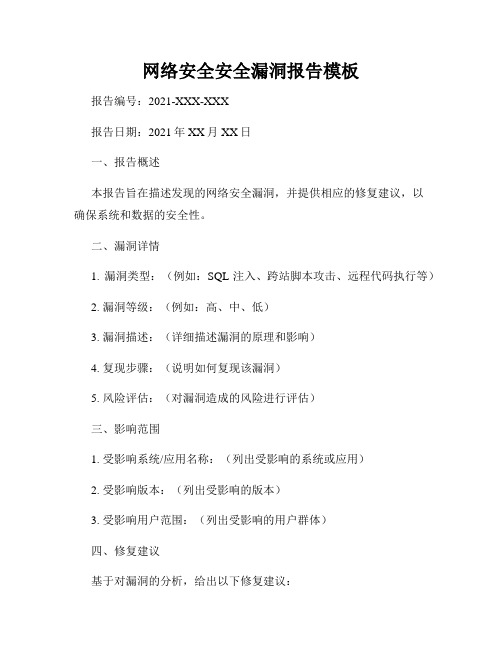 网络安全安全漏洞报告模板

报告编号：2021-XXX-XXX

报告日期：2021 年 XX 月 XX 日

一、报告概述

本报告旨在描述发现的网络安全漏洞，并提供相应的修复建议，以确保系统和数据的安全性。

二、漏洞详情

1. 漏洞类型：（例如：SQL 注入、跨站脚本攻击、远程代码执行等）

2. 漏洞等级：（例如：高、中、低）

3. 漏洞描述：（详细描述漏洞的原理和影响）

4. 复现步骤：（说明如何复现该漏洞）

5. 风险评估：（对漏洞造成的风险进行评估）

三、影响范围

1. 受影响系统/应用名称：（列出受影响的系统或应用）

2. 受影响版本：（列出受影响的版本）

3. 受影响用户范围：（列出受影响的用户群体）

四、修复建议

基于对漏洞的分析，给出以下修复建议：